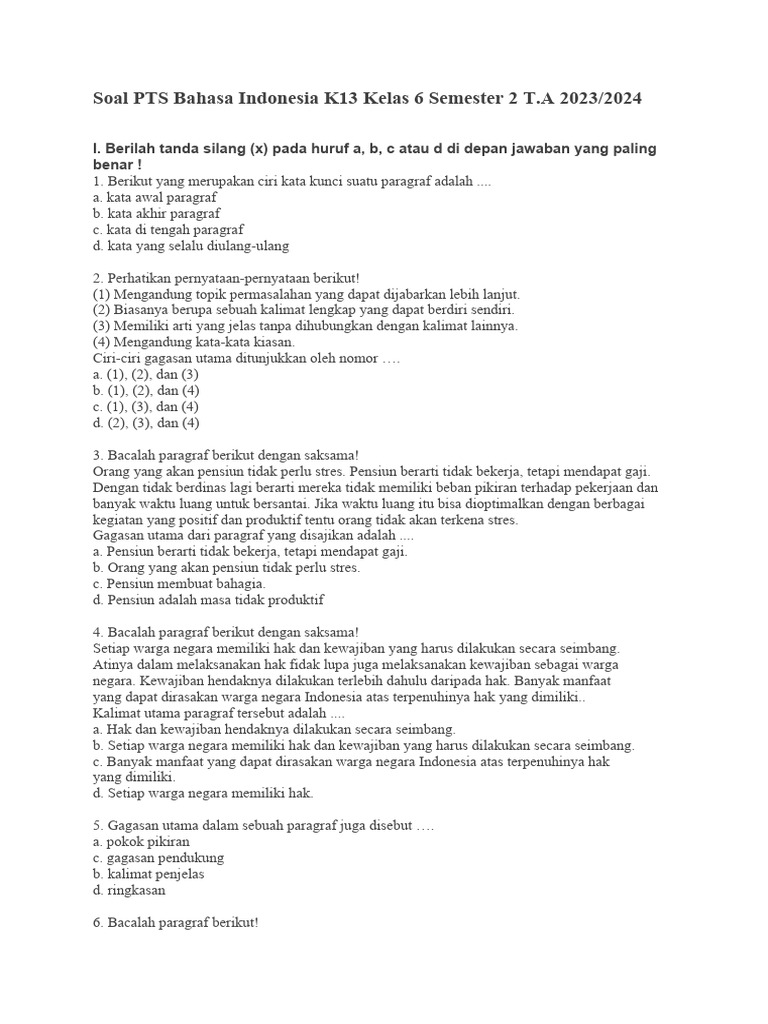 Soal PTS Bahasa Indonesia K13 Kelas 6 Semester 2 T.A 2023/2024

I. Berilah tanda silang (x) pada huruf a, b, c atau d di depan jawaban yang paling benar !

1. Berikut yang merupakan ciri kata kunci suatu paragraf adalah ....
a. kata awal paragraf
b. kata akhir paragraf
c. kata di tengah paragraf
d. kata yang selalu diulang-ulang

2. Perhatikan pernyataan-pernyataan berikut!
(1) Mengandung topik permasalahan yang dapat dijabarkan lebih lanjut.
(2) Biasanya berupa sebuah kalimat lengkap yang dapat berdiri sendiri.
(3) Memiliki arti yang jelas tanpa dihubungkan dengan kalimat lainnya.
(4) Mengandung kata-kata kiasan.
Ciri-ciri gagasan utama ditunjukkan oleh nomor ….
a. (1), (2), dan (3)
b. (1), (2), dan (4)
c. (1), (3), dan (4)
d. (2), (3), dan (4)

3. Bacalah paragraf berikut dengan saksama!
Orang yang akan pensiun tidak perlu stres. Pensiun berarti tidak bekerja, tetapi mendapat gaji. Dengan tidak berdinas lagi berarti mereka tidak memiliki beban pikiran terhadap pekerjaan dan banyak waktu luang untuk bersantai. Jika waktu luang itu bisa dioptimalkan dengan berbagai kegiatan yang positif dan produktif tentu orang tidak akan terkena stres.
Gagasan utama dari paragraf yang disajikan adalah ....
a. Pensiun berarti tidak bekerja, tetapi mendapat gaji.
b. Orang yang akan pensiun tidak perlu stres.
c. Pensiun membuat bahagia.
d. Pensiun adalah masa tidak produktif

4. Bacalah paragraf berikut dengan saksama!
Setiap warga negara memiliki hak dan kewajiban yang harus dilakukan secara seimbang. Atinya dalam melaksanakan hak fidak lupa juga melaksanakan kewajiban sebagai warga negara. Kewajiban hendaknya dilakukan terlebih dahulu daripada hak. Banyak manfaat yang dapat dirasakan warga negara Indonesia atas terpenuhinya hak yang dimiliki..
Kalimat utama paragraf tersebut adalah ....
a. Hak dan kewajiban hendaknya dilakukan secara seimbang.
b. Setiap warga negara memiliki hak dan kewajiban yang harus dilakukan secara seimbang.
c. Banyak manfaat yang dapat dirasakan warga negara Indonesia atas terpenuhinya hak yang dimiliki.
d. Setiap warga negara memiliki hak.

5. Gagasan utama dalam sebuah paragraf juga disebut ….
a. pokok pikiran
c. gagasan pendukung
b. kalimat penjelas
d. ringkasan

6. Bacalah paragraf berikut!